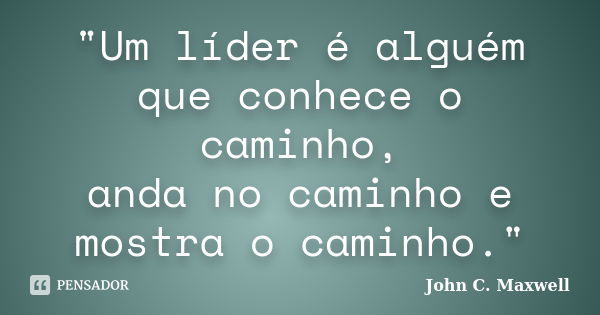 "Um líder é alguém que conhece o caminho,
anda no caminho e mostra o caminho."

PENSADOR

John C. Maxwell